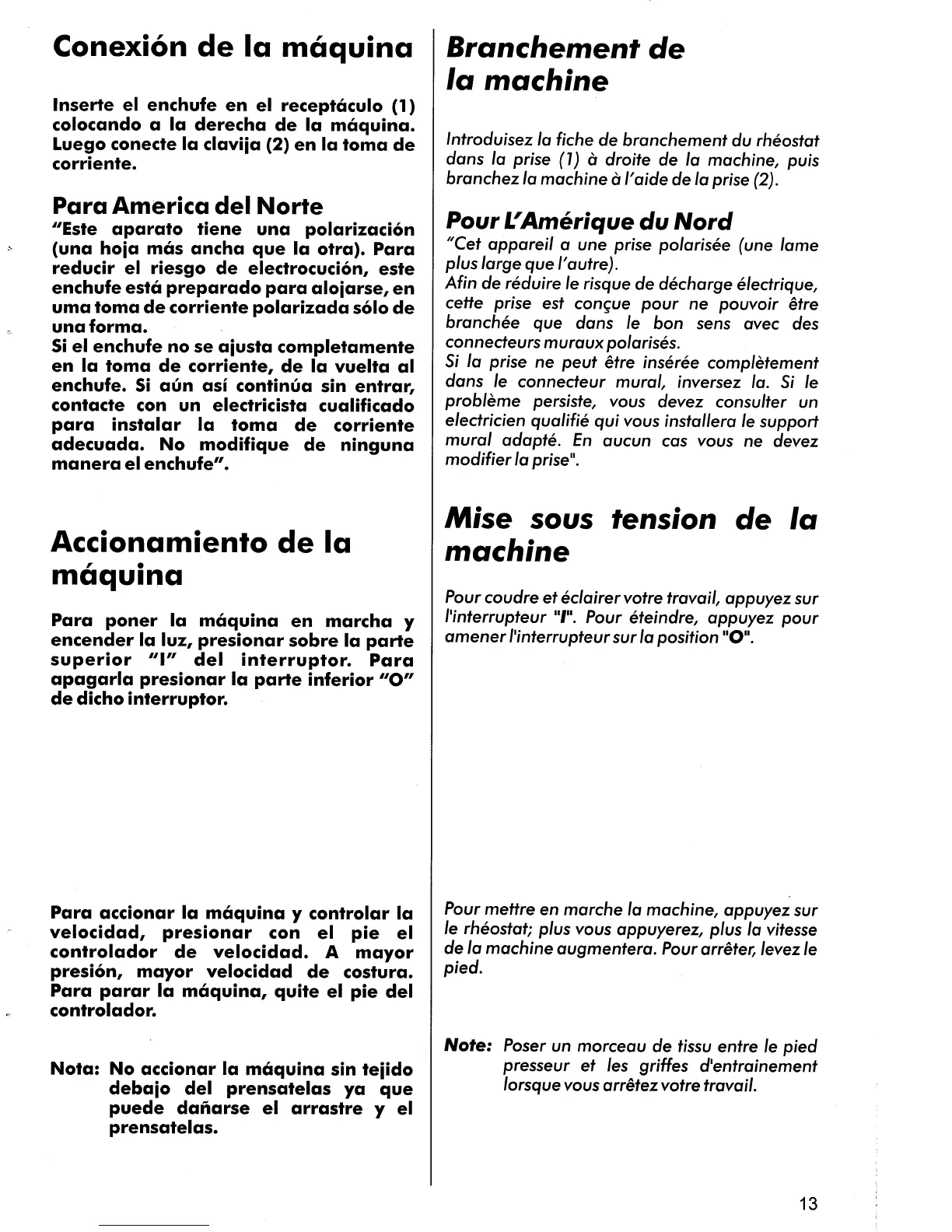 Conexión de la máquina

Inserte el enchufe en el receptáculo (1) colocando a la derecha de la máquina. Luego conecte la clavija (2) en la toma de corriente.

Para America del Norte
"Este aparato tiene una polarización (una hoja más ancha que la otra). Para reducir el riesgo de electrocución, este enchufe está preparado para alojarse, en uma toma de corriente polarizada sólo de una forma.
Si el enchufe no se ajusta completamente en la toma de corriente, de la vuelta al enchufe. Si aún así continúa sin entrar, contacte con un electricista cualificado para instalar la toma de corriente adecuada. No modifique de ninguna manera el enchufe".

Accionamiento de la máquina

Para poner la máquina en marcha y encender la luz, presionar sobre la parte superior "I" del interruptor. Para apagarla presionar la parte inferior "O" de dicho interruptor.

Para accionar la máquina y controlar la velocidad, presionar con el pie el controlador de velocidad. A mayor presión, mayor velocidad de costura. Para parar la máquina, quite el pie del controlador.

Nota: No accionar la máquina sin tejido debajo del prensatelas ya que puede dañarse el arrastre y el prensatelas.

Branchement de la machine

Introduisez la fiche de branchement du rhéostat dans la prise (1) à droite de la machine, puis branchez la machine à l'aide de la prise (2).

Pour L'Amérique du Nord
"Cet appareil a une prise polarisée (une lame plus large que l'autre).
Afin de réduire le risque de décharge électrique, cette prise est conçue pour ne pouvoir être branchée que dans le bon sens avec des connecteurs muraux polarisés.
Si la prise ne peut être insérée complètement dans le connecteur mural, inversez la. Si le problème persiste, vous devez consulter un electricien qualifié qui vous installera le support mural adapté. En aucun cas vous ne devez modifier la prise".

Mise sous tension de la machine

Pour coudre et éclairer votre travail, appuyez sur l'interrupteur "I". Pour éteindre, appuyez pour amener l'interrupteur sur la position "O".

Pour mettre en marche la machine, appuyez sur le rhéostat; plus vous appuyerez, plus la vitesse de la machine augmentera. Pour arrêter, levez le pied.

Note: Poser un morceau de tissu entre le pied presseur et les griffes d'entrainement lorsque vous arrêtez votre travail.

13